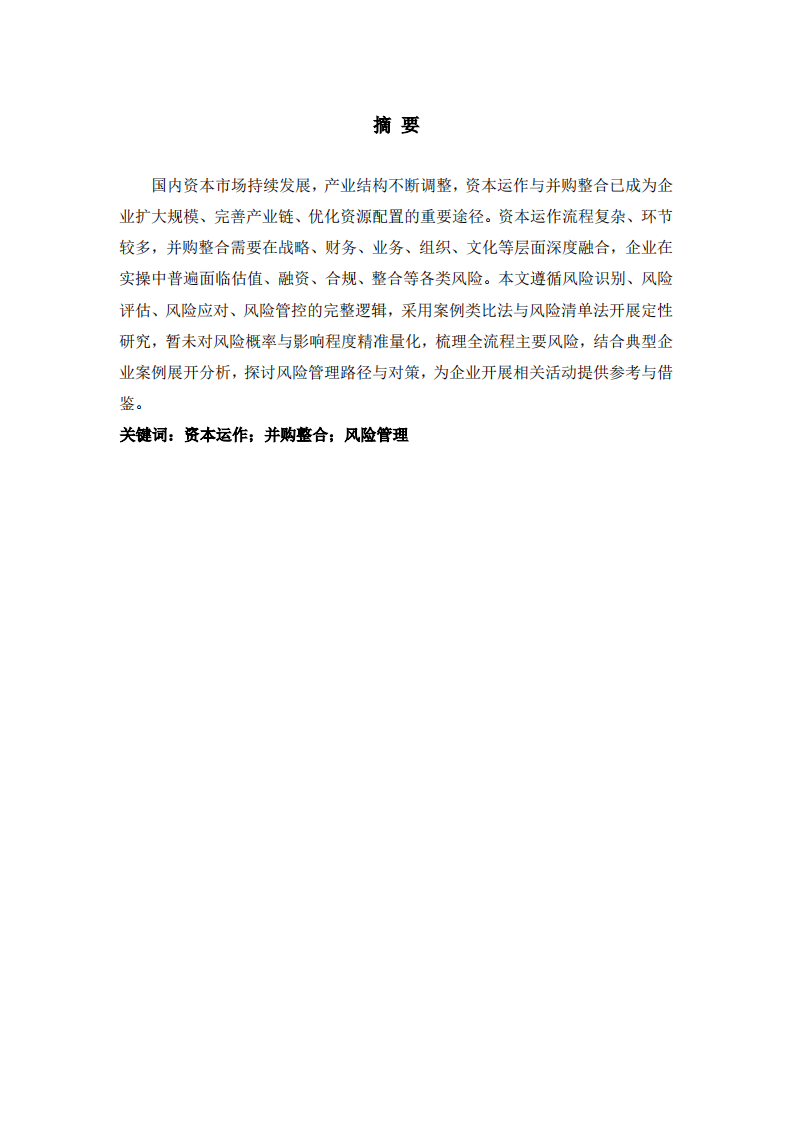 摘 要

国内资本市场持续发展，产业结构不断调整，资本运作与并购整合已成为企业扩大规模、完善产业链、优化资源配置的重要途径。资本运作流程复杂、环节较多，并购整合需要在战略、财务、业务、组织、文化等层面深度融合，企业在实操中普遍面临估值、融资、合规、整合等各类风险。本文遵循风险识别、风险评估、风险应对、风险管控的完整逻辑，采用案例类比法与风险清单法开展定性研究，暂未对风险概率与影响程度精准量化，梳理全流程主要风险，结合典型企业案例展开分析，探讨风险管理路径与对策，为企业开展相关活动提供参考与借鉴。

关键词：资本运作；并购整合；风险管理